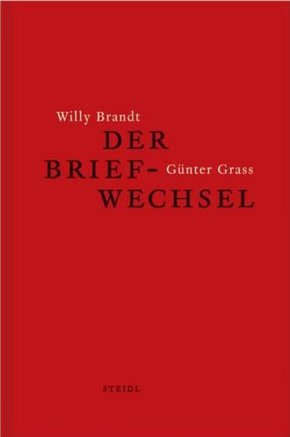 Willy Brandt
DER
BRIEF- Günter Grass
WECHSEL

STEIDL